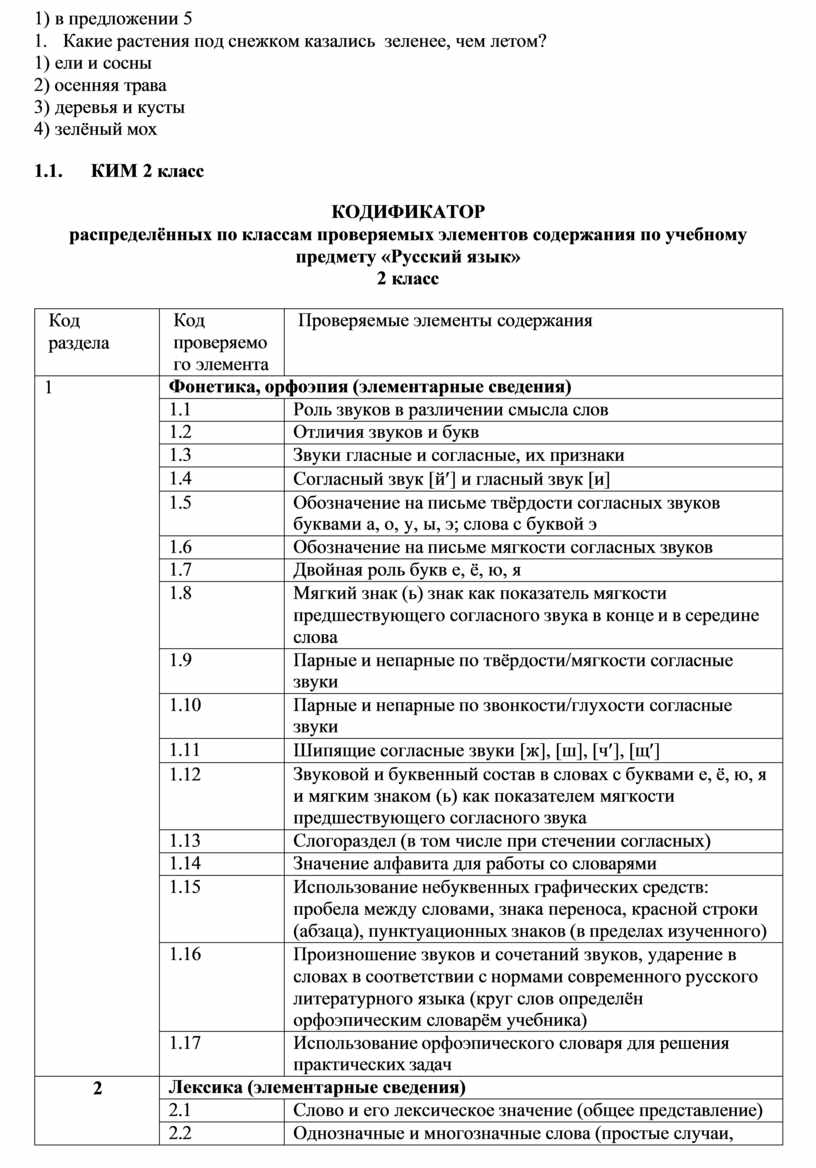 1) в предложении 5
1. Какие растения под снежком казались зеленее, чем летом?
1) ели и сосны
2) осенняя трава
3) деревья и кусты
4) зелёный мох

1.1. КИМ 2 класс

КОДИФИКАТОР
распределённых по классам проверяемых элементов содержания по учебному предмету «Русский язык»
2 класс

| Код раздела | Код проверяемого элемента | Проверяемые элементы содержания |
|---|---|---|
| 1 | Фонетика, орфоэпия (элементарные сведения) | |
| | 1.1 | Роль звуков в различении смысла слов |
| | 1.2 | Отличия звуков и букв |
| | 1.3 | Звуки гласные и согласные, их признаки |
| | 1.4 | Согласный звук [й′] и гласный звук [и] |
| | 1.5 | Обозначение на письме твёрдости согласных звуков буквами а, о, у, ы, э; слова с буквой э |
| | 1.6 | Обозначение на письме мягкости согласных звуков |
| | 1.7 | Двойная роль букв е, ё, ю, я |
| | 1.8 | Мягкий знак (ь) знак как показатель мягкости предшествующего согласного звука в конце и в середине слова |
| | 1.9 | Парные и непарные по твёрдости/мягкости согласные звуки |
| | 1.10 | Парные и непарные по звонкости/глухости согласные звуки |
| | 1.11 | Шипящие согласные звуки [ж], [ш], [ч′], [щ′] |
| | 1.12 | Звуковой и буквенный состав в словах с буквами е, ё, ю, я и мягким знаком (ь) как показателем мягкости предшествующего согласного звука |
| | 1.13 | Слогораздел (в том числе при стечении согласных) |
| | 1.14 | Значение алфавита для работы со словарями |
| | 1.15 | Использование небуквенных графических средств: пробела между словами, знака переноса, красной строки (абзаца), пунктуационных знаков (в пределах изученного) |
| | 1.16 | Произношение звуков и сочетаний звуков, ударение в словах в соответствии с нормами современного русского литературного языка (круг слов определён орфоэпическим словарём учебника) |
| | 1.17 | Использование орфоэпического словаря для решения практических задач |
| 2 | Лексика (элементарные сведения) | |
| | 2.1 | Слово и его лексическое значение (общее представление) |
| | 2.2 | Однозначные и многозначные слова (простые случаи, |